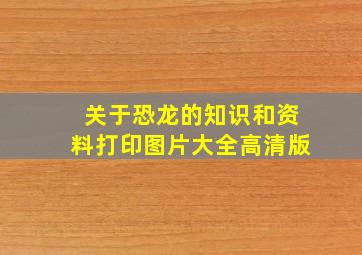 关于恐龙的知识和资料打印图片大全高清版